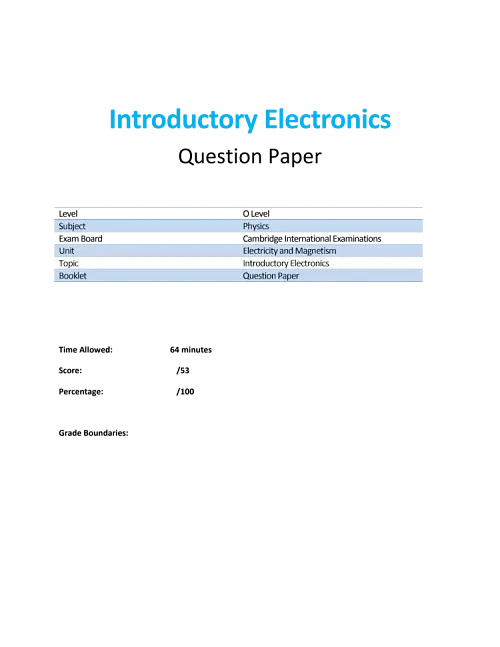 Introductory Electronics

Question Paper

| Level | O Level |
|---|---|
| Subject | Physics |
| Exam Board | Cambridge International Examinations |
| Unit | Electricity and Magnetism |
| Topic | Introductory Electronics |
| Booklet | Question Paper |

Time Allowed: 64 minutes

Score: /53

Percentage: /100

Grade Boundaries: